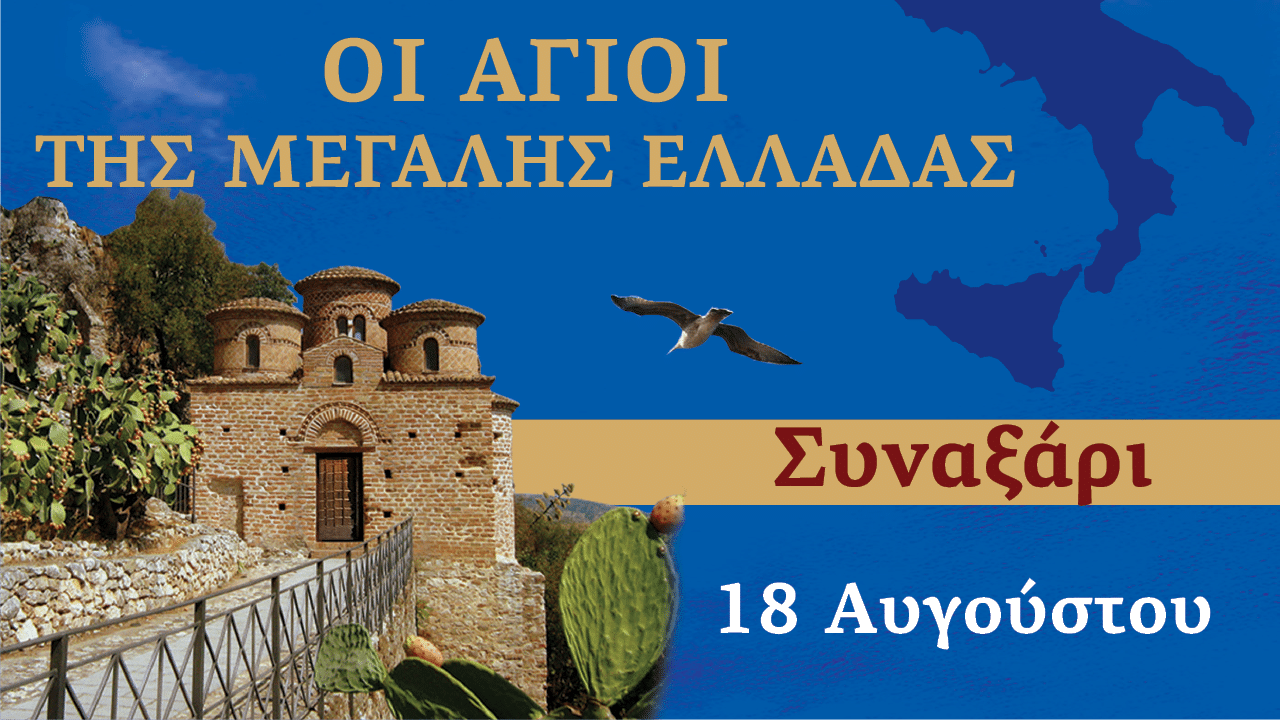 ΟΙ ΑΓΙΟΙ
ΤΗΣ ΜΕΓΑΛΗΣ ΕΛΛΑΔΑΣ

Συναξάρι

18 Αυγούστου